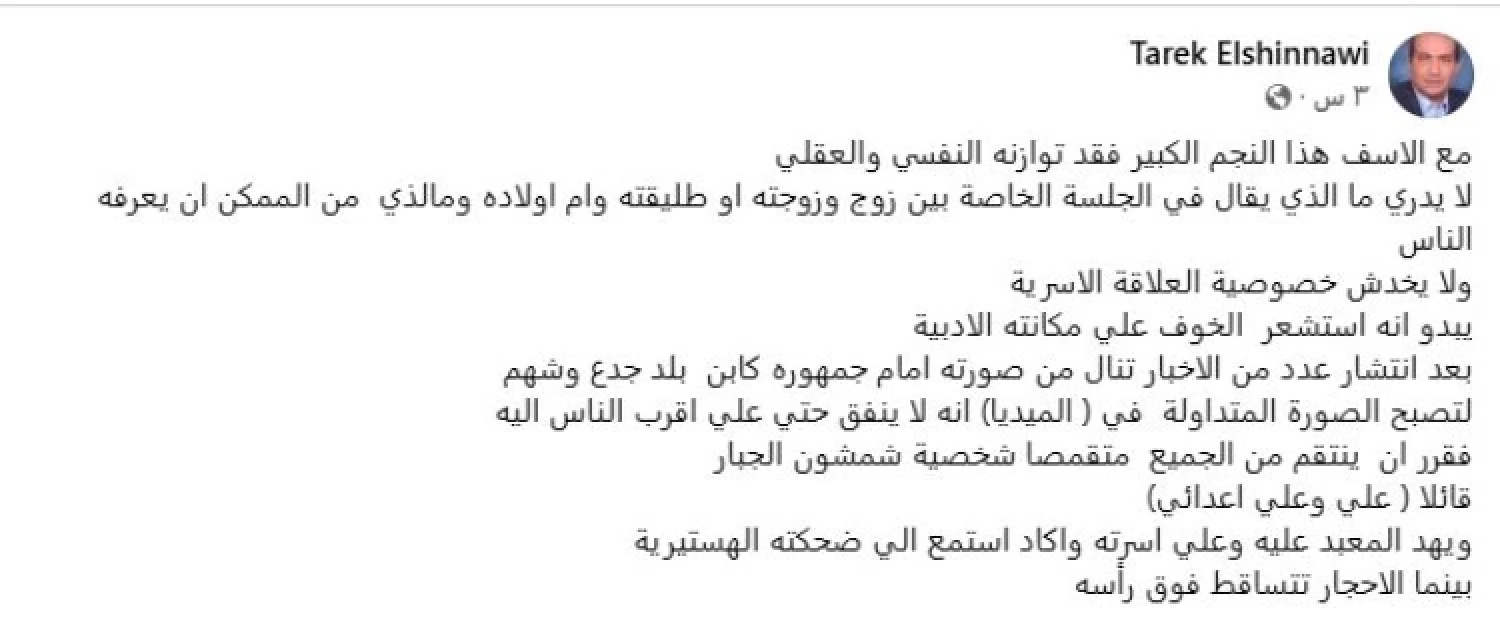 Tarek Elshinnawi
٣ س ·

مع الاسف هذا النجم الكبير فقد توازنه النفسي والعقلي
لا يدري ما الذي يقال في الجلسة الخاصة بين زوج وزوجته او طليقته وام اولاده ومالذي من الممكن ان يعرفه الناس
ولا يخدش خصوصية العلاقة الاسرية
يبدو انه استشعر الخوف علي مكانته الادبية
بعد انتشار عدد من الاخبار تنال من صورته امام جمهوره كابن بلد جدع وشهم
لتصبح الصورة المتداولة في ( الميديا) انه لا ينفق حتي علي اقرب الناس اليه
فقرر ان ينتقم من الجميع متقمصا شخصية شمشون الجبار
قائلا ( علي وعلي اعدائي)
ويهد المعبد عليه وعلي اسرته واكاد استمع الي ضحكته الهستيرية
بينما الاحجار تتساقط فوق رأسه